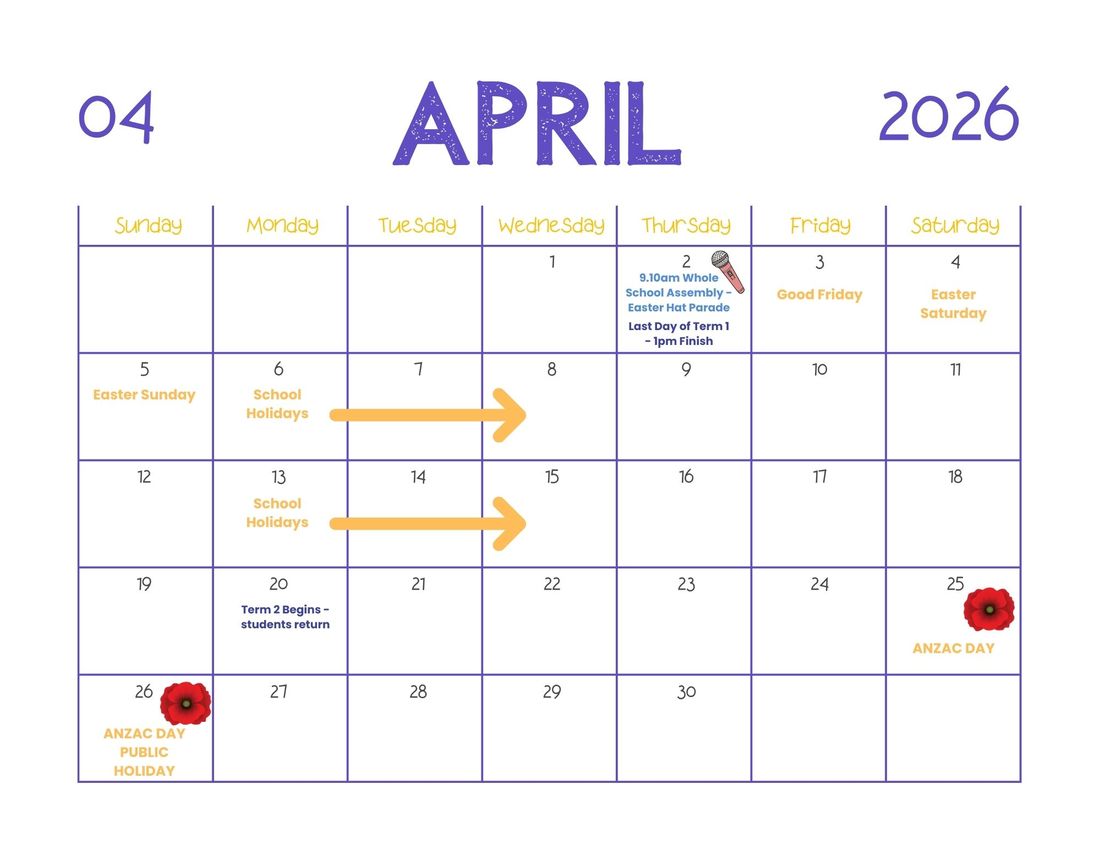 04 APRIL 2026

| Sunday | Monday | Tuesday | Wednesday | Thursday | Friday | Saturday |
|---|---|---|---|---|---|---|
| | | | 1 | 2  9.10am Whole School Assembly - Easter Hat Parade Last Day of Term 1 - 1pm Finish | 3 Good Friday | 4 Easter Saturday |
| 5 Easter Sunday | 6 School Holidays | 7 | 8 | 9 | 10 | 11 |
| 12 | 13 School Holidays | 14 | 15 | 16 | 17 | 18 |
| 19 | 20 Term 2 Begins - students return | 21 | 22 | 23 | 24 | 25 ANZAC DAY |
| 26 ANZAC DAY PUBLIC HOLIDAY | 27 | 28 | 29 | 30 | | |